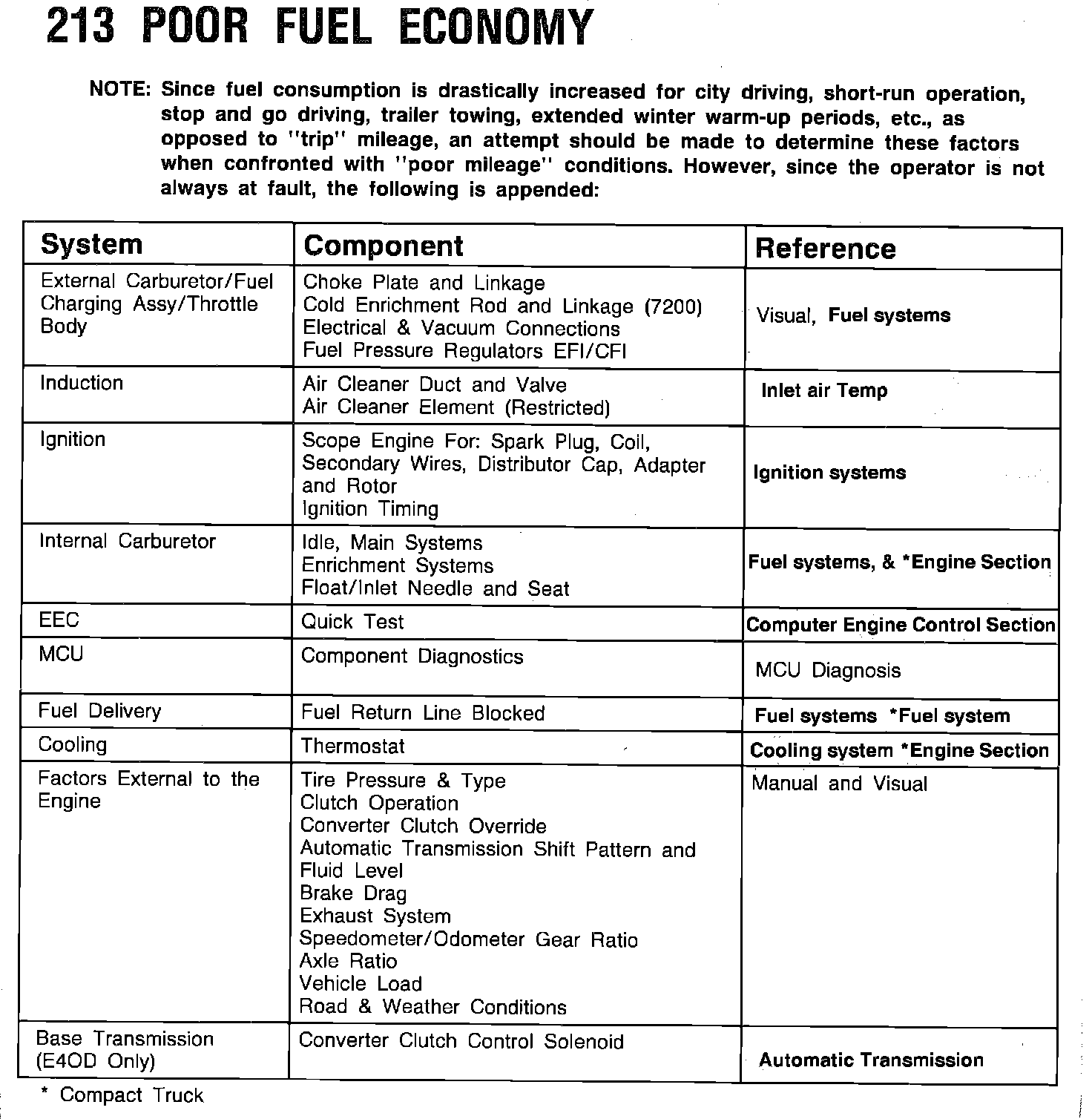 213 POOR FUEL ECONOMY

NOTE: Since fuel consumption is drastically increased for city driving, short-run operation, stop and go driving, trailer towing, extended winter warm-up periods, etc., as opposed to "trip" mileage, an attempt should be made to determine these factors when confronted with "poor mileage" conditions. However, since the operator is not always at fault, the following is appended:

| System | Component | Reference |
|---|---|---|
| External Carburetor/Fuel Charging Assy/Throttle Body | Choke Plate and Linkage<br>Cold Enrichment Rod and Linkage (7200)<br>Electrical & Vacuum Connections<br>Fuel Pressure Regulators EFI/CFI | Visual, Fuel systems |
| Induction | Air Cleaner Duct and Valve<br>Air Cleaner Element (Restricted) | Inlet air Temp |
| Ignition | Scope Engine For: Spark Plug, Coil, Secondary Wires, Distributor Cap, Adapter and Rotor<br>Ignition Timing | Ignition systems |
| Internal Carburetor | Idle, Main Systems<br>Enrichment Systems<br>Float/Inlet Needle and Seat | Fuel systems, & *Engine Section |
| EEC | Quick Test | Computer Engine Control Section |
| MCU | Component Diagnostics | MCU Diagnosis |
| Fuel Delivery | Fuel Return Line Blocked | Fuel systems *Fuel system |
| Cooling | Thermostat | Cooling system *Engine Section |
| Factors External to the Engine | Tire Pressure & Type<br>Clutch Operation<br>Converter Clutch Override<br>Automatic Transmission Shift Pattern and Fluid Level<br>Brake Drag<br>Exhaust System<br>Speedometer/Odometer Gear Ratio<br>Axle Ratio<br>Vehicle Load<br>Road & Weather Conditions | Manual and Visual |
| Base Transmission (E4OD Only) | Converter Clutch Control Solenoid | Automatic Transmission |

* Compact Truck